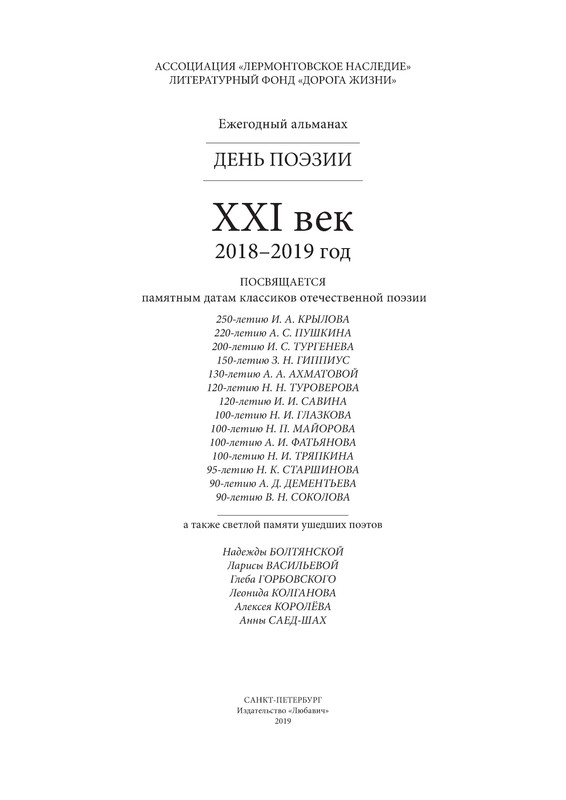 АССОЦИАЦИЯ «ЛЕРМОНТОВСКОЕ НАСЛЕДИЕ»
ЛИТЕРАТУРНЫЙ ФОНД «ДОРОГА ЖИЗНИ»

Ежегодный альманах

ДЕНЬ ПОЭЗИИ

XXI век
2018–2019 год

ПОСВЯЩАЕТСЯ
памятным датам классиков отечественной поэзии

250-летию И. А. КРЫЛОВА
220-летию А. С. ПУШКИНА
200-летию И. С. ТУРГЕНЕВА
150-летию З. Н. ГИППИУС
130-летию А. А. АХМАТОВОЙ
120-летию Н. Н. ТУРОВЕРОВА
120-летию И. И. САВИНА
100-летию Н. И. ГЛАЗКОВА
100-летию Н. П. МАЙОРОВА
100-летию А. И. ФАТЬЯНОВА
100-летию Н. И. ТРЯПКИНА
95-летию Н. К. СТАРШИНОВА
90-летию А. Д. ДЕМЕНТЬЕВА
90-летию В. Н. СОКОЛОВА

а также светлой памяти ушедших поэтов

Надежды БОЛТЯНСКОЙ
Ларисы ВАСИЛЬЕВОЙ
Глеба ГОРБОВСКОГО
Леонида КОЛГАНОВА
Алексея КОРОЛЁВА
Анны САЕД-ШАХ

САНКТ-ПЕТЕРБУРГ
Издательство «Любавич»
2019